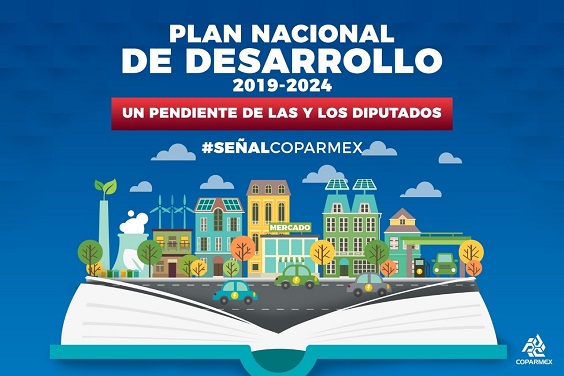 PLAN NACIONAL DE DESARROLLO 2019-2024

UN PENDIENTE DE LAS Y LOS DIPUTADOS

#SEÑALCOPARMEX

MERCADO

COPARMEX